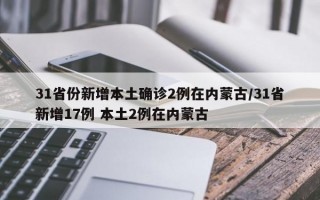 31省份新增本土确诊2例在内蒙古/31省新增17例 本土2例在内蒙古